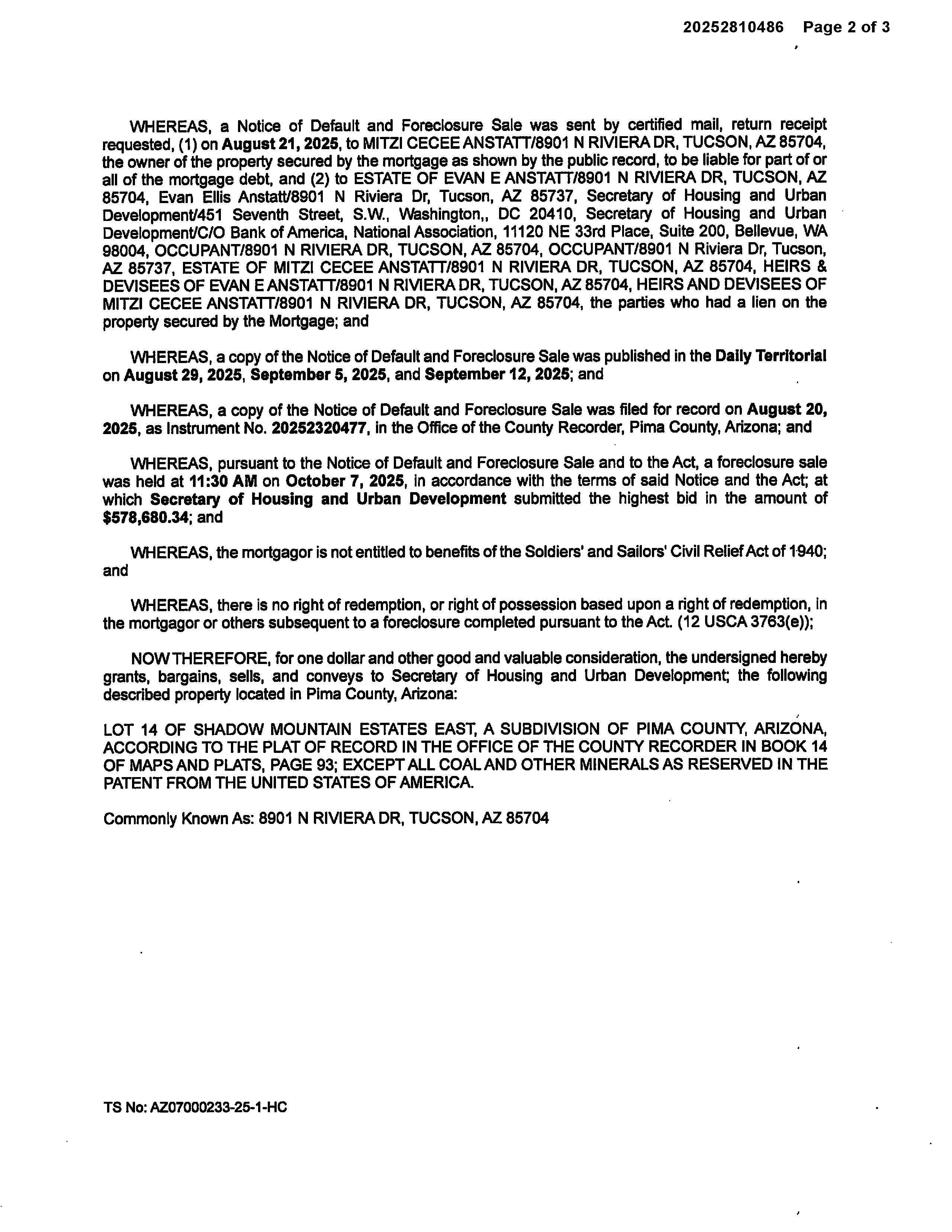 20252810486 Page 2 of 3

WHEREAS, a Notice of Default and Foreclosure Sale was sent by certified mail, return receipt requested, (1) on August 21, 2025, to MITZI CECEE ANSTATT/8901 N RIVIERA DR, TUCSON, AZ 85704, the owner of the property secured by the mortgage as shown by the public record, to be liable for part of or all of the mortgage debt, and (2) to ESTATE OF EVAN E ANSTATT/8901 N RIVIERA DR, TUCSON, AZ 85704, Evan Ellis Anstatt/8901 N Riviera Dr, Tucson, AZ 85737, Secretary of Housing and Urban Development/451 Seventh Street, S.W., Washington,, DC 20410, Secretary of Housing and Urban Development/C/O Bank of America, National Association, 11120 NE 33rd Place, Suite 200, Bellevue, WA 98004, OCCUPANT/8901 N RIVIERA DR, TUCSON, AZ 85704, OCCUPANT/8901 N Riviera Dr, Tucson, AZ 85737, ESTATE OF MITZI CECEE ANSTATT/8901 N RIVIERA DR, TUCSON, AZ 85704, HEIRS & DEVISEES OF EVAN E ANSTATT/8901 N RIVIERA DR, TUCSON, AZ 85704, HEIRS AND DEVISEES OF MITZI CECEE ANSTATT/8901 N RIVIERA DR, TUCSON, AZ 85704, the parties who had a lien on the property secured by the Mortgage; and

WHEREAS, a copy of the Notice of Default and Foreclosure Sale was published in the Daily Territorial on August 29, 2025, September 5, 2025, and September 12, 2025; and

WHEREAS, a copy of the Notice of Default and Foreclosure Sale was filed for record on August 20, 2025, as Instrument No. 20252320477, in the Office of the County Recorder, Pima County, Arizona; and

WHEREAS, pursuant to the Notice of Default and Foreclosure Sale and to the Act, a foreclosure sale was held at 11:30 AM on October 7, 2025, in accordance with the terms of said Notice and the Act; at which Secretary of Housing and Urban Development submitted the highest bid in the amount of $578,680.34; and

WHEREAS, the mortgagor is not entitled to benefits of the Soldiers' and Sailors' Civil Relief Act of 1940; and

WHEREAS, there is no right of redemption, or right of possession based upon a right of redemption, in the mortgagor or others subsequent to a foreclosure completed pursuant to the Act. (12 USCA 3763(e));

NOW THEREFORE, for one dollar and other good and valuable consideration, the undersigned hereby grants, bargains, sells, and conveys to Secretary of Housing and Urban Development; the following described property located in Pima County, Arizona:

LOT 14 OF SHADOW MOUNTAIN ESTATES EAST, A SUBDIVISION OF PIMA COUNTY, ARIZONA, ACCORDING TO THE PLAT OF RECORD IN THE OFFICE OF THE COUNTY RECORDER IN BOOK 14 OF MAPS AND PLATS, PAGE 93; EXCEPT ALL COAL AND OTHER MINERALS AS RESERVED IN THE PATENT FROM THE UNITED STATES OF AMERICA.

Commonly Known As: 8901 N RIVIERA DR, TUCSON, AZ 85704

TS No: AZ07000233-25-1-HC